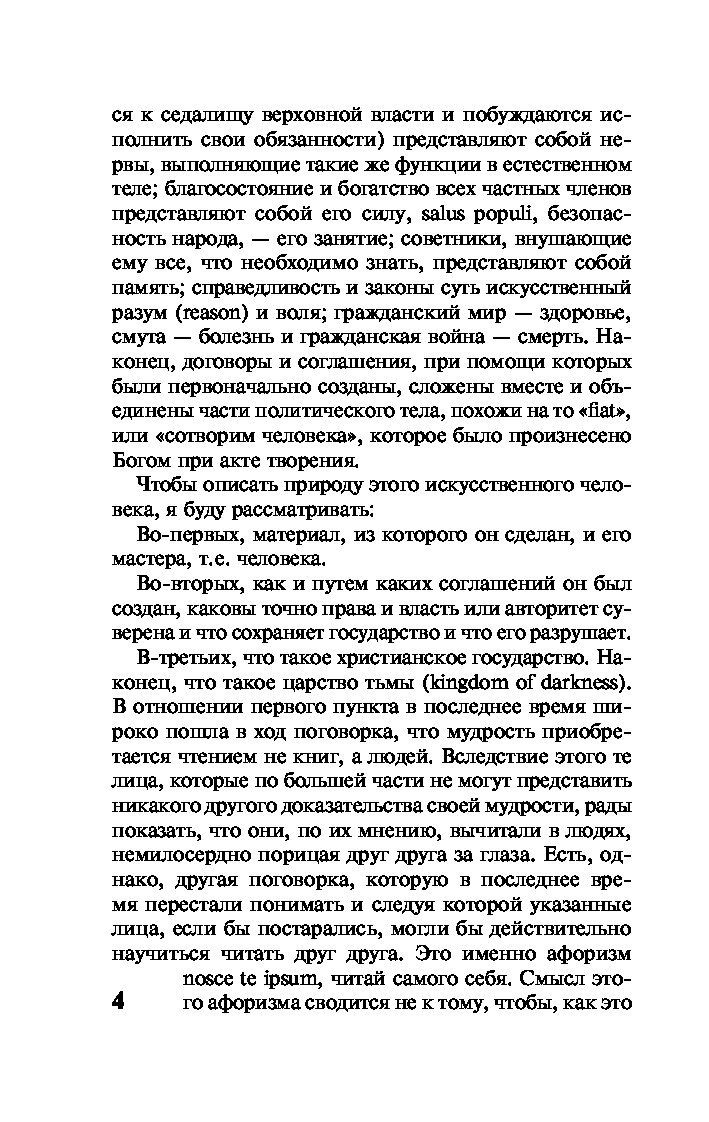 ся к седалищу верховной власти и побуждаются исполнить свои обязанности) представляют собой нервы, выполняющие такие же функции в естественном теле; благосостояние и богатство всех частных членов представляют собой его силу, salus populi, безопасность народа, — его занятие; советники, внушающие ему все, что необходимо знать, представляют собой память; справедливость и законы суть искусственный разум (reason) и воля; гражданский мир — здоровье, смута — болезнь и гражданская война — смерть. Наконец, договоры и соглашения, при помощи которых были первоначально созданы, сложены вместе и объединены части политического тела, похожи на то «fiat», или «сотворим человека», которое было произнесено Богом при акте творения.

Чтобы описать природу этого искусственного человека, я буду рассматривать:

Во-первых, материал, из которого он сделан, и его мастера, т.е. человека.

Во-вторых, как и путем каких соглашений он был создан, каковы точно права и власть или авторитет суверена и что сохраняет государство и что его разрушает.

В-третьих, что такое христианское государство. Наконец, что такое царство тьмы (kingdom of darkness). В отношении первого пункта в последнее время широко пошла в ход поговорка, что мудрость приобретается чтением не книг, а людей. Вследствие этого те лица, которые по большей части не могут представить никакого другого доказательства своей мудрости, рады показать, что они, по их мнению, вычитали в людях, немилосердно порицая друг друга за глаза. Есть, однако, другая поговорка, которую в последнее время перестали понимать и следуя которой указанные лица, если бы постарались, могли бы действительно научиться читать друг друга. Это именно афоризм nosce te ipsum, читай самого себя. Смысл этого афоризма сводится не к тому, чтобы, как это

4